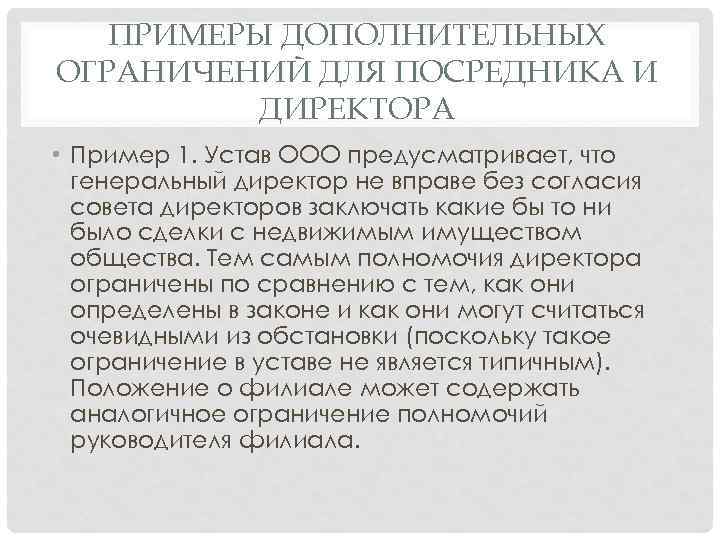 ПРИМЕРЫ ДОПОЛНИТЕЛЬНЫХ ОГРАНИЧЕНИЙ ДЛЯ ПОСРЕДНИКА И ДИРЕКТОРА

• Пример 1. Устав ООО предусматривает, что генеральный директор не вправе без согласия совета директоров заключать какие бы то ни было сделки с недвижимым имуществом общества. Тем самым полномочия директора ограничены по сравнению с тем, как они определены в законе и как они могут считаться очевидными из обстановки (поскольку такое ограничение в уставе не является типичным). Положение о филиале может содержать аналогичное ограничение полномочий руководителя филиала.